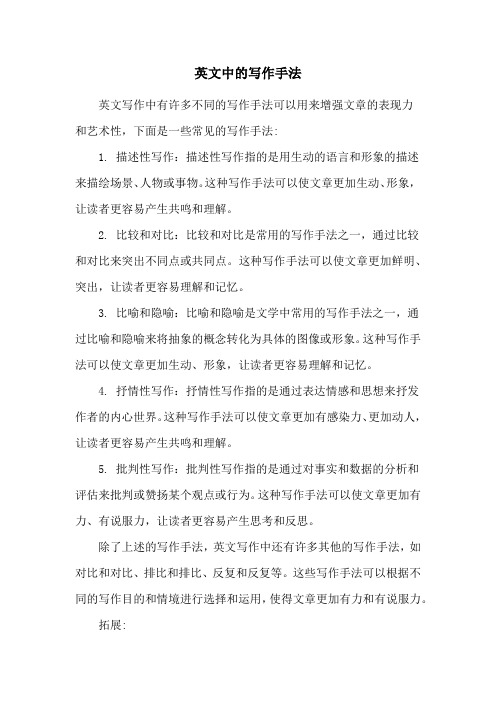 英文中的写作手法

英文写作中有许多不同的写作手法可以用来增强文章的表现力和艺术性，下面是一些常见的写作手法：

1. 描述性写作：描述性写作指的是用生动的语言和形象的描述来描绘场景、人物或事物。这种写作手法可以使文章更加生动、形象，让读者更容易产生共鸣和理解。

2. 比较和对比：比较和对比是常用的写作手法之一，通过比较和对比来突出不同点或共同点。这种写作手法可以使文章更加鲜明、突出，让读者更容易理解和记忆。

3. 比喻和隐喻：比喻和隐喻是文学中常用的写作手法之一，通过比喻和隐喻来将抽象的概念转化为具体的图像或形象。这种写作手法可以使文章更加生动、形象，让读者更容易理解和记忆。

4. 抒情性写作：抒情性写作指的是通过表达情感和思想来抒发作者的内心世界。这种写作手法可以使文章更加有感染力、更加动人，让读者更容易产生共鸣和理解。

5. 批判性写作：批判性写作指的是通过对事实和数据的分析和评估来批判或赞扬某个观点或行为。这种写作手法可以使文章更加有力、有说服力，让读者更容易产生思考和反思。

除了上述的写作手法，英文写作中还有许多其他的写作手法，如对比和对比、排比和排比、反复和反复等。这些写作手法可以根据不同的写作目的和情境进行选择和运用，使得文章更加有力和有说服力。

拓展：